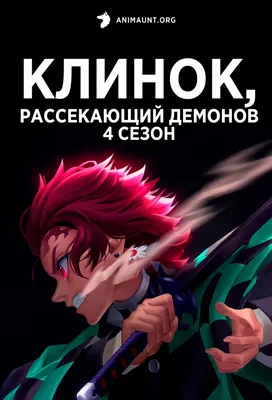 ANIMAUNT.ORG

КЛИНОК,
РАССЕКАЮЩИЙ ДЕМОНОВ
4 СЕЗОН